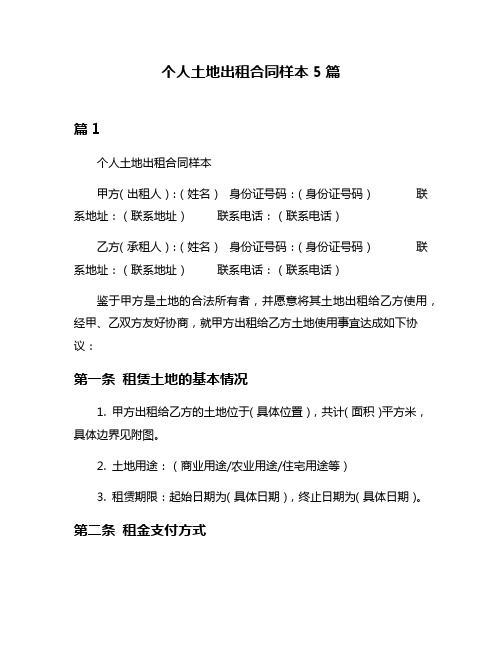 个人土地出租合同样本 5 篇

篇 1

个人土地出租合同样本

甲方（出租人）：（姓名） 身份证号码：（身份证号码） 联系地址：（联系地址） 联系电话：（联系电话）

乙方（承租人）：（姓名） 身份证号码：（身份证号码） 联系地址：（联系地址） 联系电话：（联系电话）

鉴于甲方是土地的合法所有者，并愿意将其土地出租给乙方使用，经甲、乙双方友好协商，就甲方出租给乙方土地使用事宜达成如下协议：

第一条 租赁土地的基本情况

1. 甲方出租给乙方的土地位于（具体位置），共计（面积）平方米，具体边界见附图。

2. 土地用途：（商业用途/农业用途/住宅用途等）

3. 租赁期限：起始日期为（具体日期），终止日期为（具体日期）。

第二条 租金支付方式